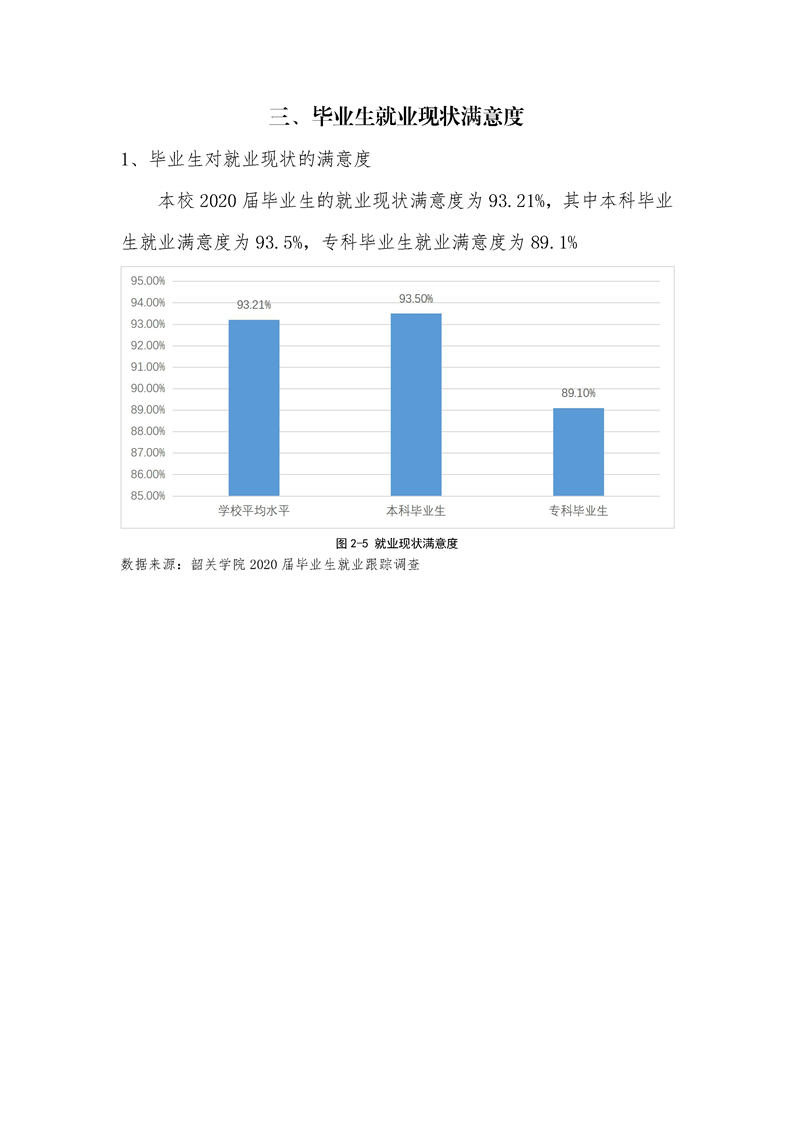 三、毕业生就业现状满意度

1、毕业生对就业现状的满意度

本校2020届毕业生的就业现状满意度为93.21%，其中本科毕业生就业满意度为93.5%，专科毕业生就业满意度为89.1%

95.00%
94.00%
93.00%
92.00%
91.00%
90.00%
89.00%
88.00%
87.00%
86.00%
85.00%

93.21%
93.50%
89.10%

学校平均水平
本科毕业生
专科毕业生

图2-5 就业现状满意度

数据来源：韶关学院2020届毕业生就业跟踪调查